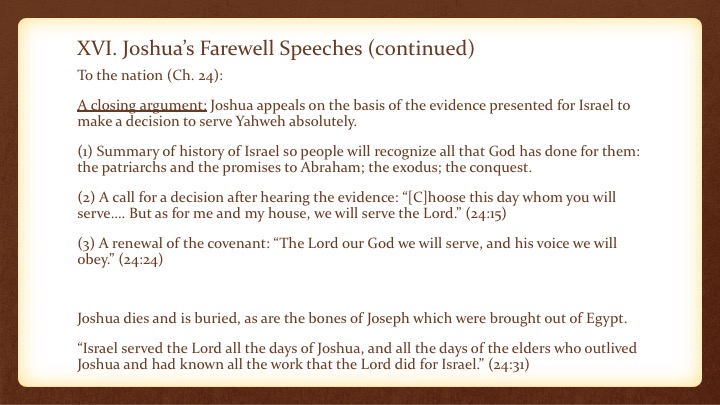 XVI. Joshua's Farewell Speeches (continued)

To the nation (Ch. 24):

A closing argument: Joshua appeals on the basis of the evidence presented for Israel to make a decision to serve Yahweh absolutely.

(1) Summary of history of Israel so people will recognize all that God has done for them: the patriarchs and the promises to Abraham; the exodus; the conquest.

(2) A call for a decision after hearing the evidence: "[C]hoose this day whom you will serve…. But as for me and my house, we will serve the Lord." (24:15)

(3) A renewal of the covenant: "The Lord our God we will serve, and his voice we will obey." (24:24)

Joshua dies and is buried, as are the bones of Joseph which were brought out of Egypt.

"Israel served the Lord all the days of Joshua, and all the days of the elders who outlived Joshua and had known all the work that the Lord did for Israel." (24:31)